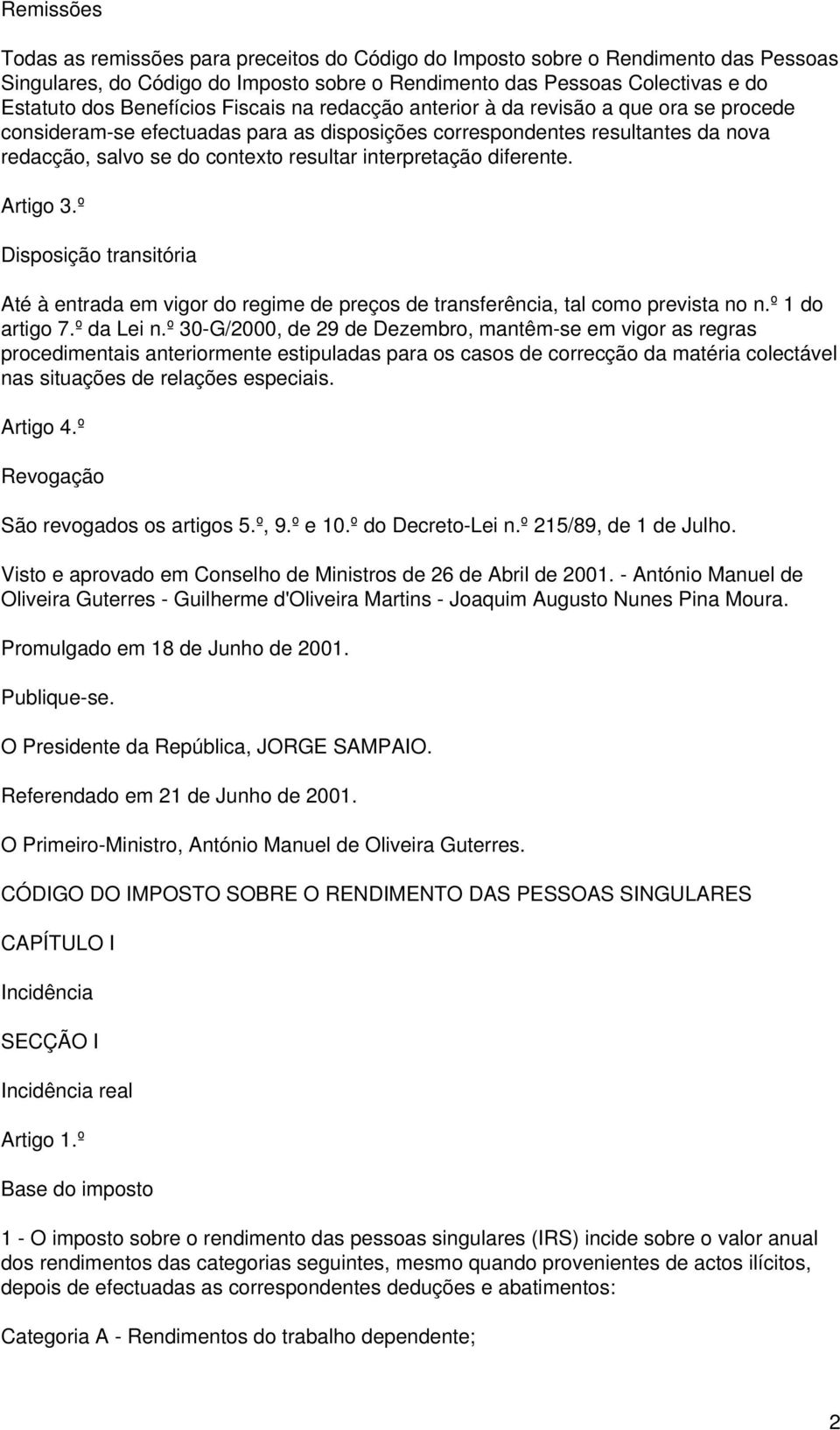 Remissões

Todas as remissões para preceitos do Código do Imposto sobre o Rendimento das Pessoas Singulares, do Código do Imposto sobre o Rendimento das Pessoas Colectivas e do Estatuto dos Benefícios Fiscais na redacção anterior à da revisão a que ora se procede consideram-se efectuadas para as disposições correspondentes resultantes da nova redacção, salvo se do contexto resultar interpretação diferente.

Artigo 3.º

Disposição transitória

Até à entrada em vigor do regime de preços de transferência, tal como prevista no n.º 1 do artigo 7.º da Lei n.º 30-G/2000, de 29 de Dezembro, mantêm-se em vigor as regras procedimentais anteriormente estipuladas para os casos de correcção da matéria colectável nas situações de relações especiais.

Artigo 4.º

Revogação

São revogados os artigos 5.º, 9.º e 10.º do Decreto-Lei n.º 215/89, de 1 de Julho.

Visto e aprovado em Conselho de Ministros de 26 de Abril de 2001. - António Manuel de Oliveira Guterres - Guilherme d'Oliveira Martins - Joaquim Augusto Nunes Pina Moura.

Promulgado em 18 de Junho de 2001.

Publique-se.

O Presidente da República, JORGE SAMPAIO.

Referendado em 21 de Junho de 2001.

O Primeiro-Ministro, António Manuel de Oliveira Guterres.

CÓDIGO DO IMPOSTO SOBRE O RENDIMENTO DAS PESSOAS SINGULARES

CAPÍTULO I

Incidência

SECÇÃO I

Incidência real

Artigo 1.º

Base do imposto

1 - O imposto sobre o rendimento das pessoas singulares (IRS) incide sobre o valor anual dos rendimentos das categorias seguintes, mesmo quando provenientes de actos ilícitos, depois de efectuadas as correspondentes deduções e abatimentos:

Categoria A - Rendimentos do trabalho dependente;

2